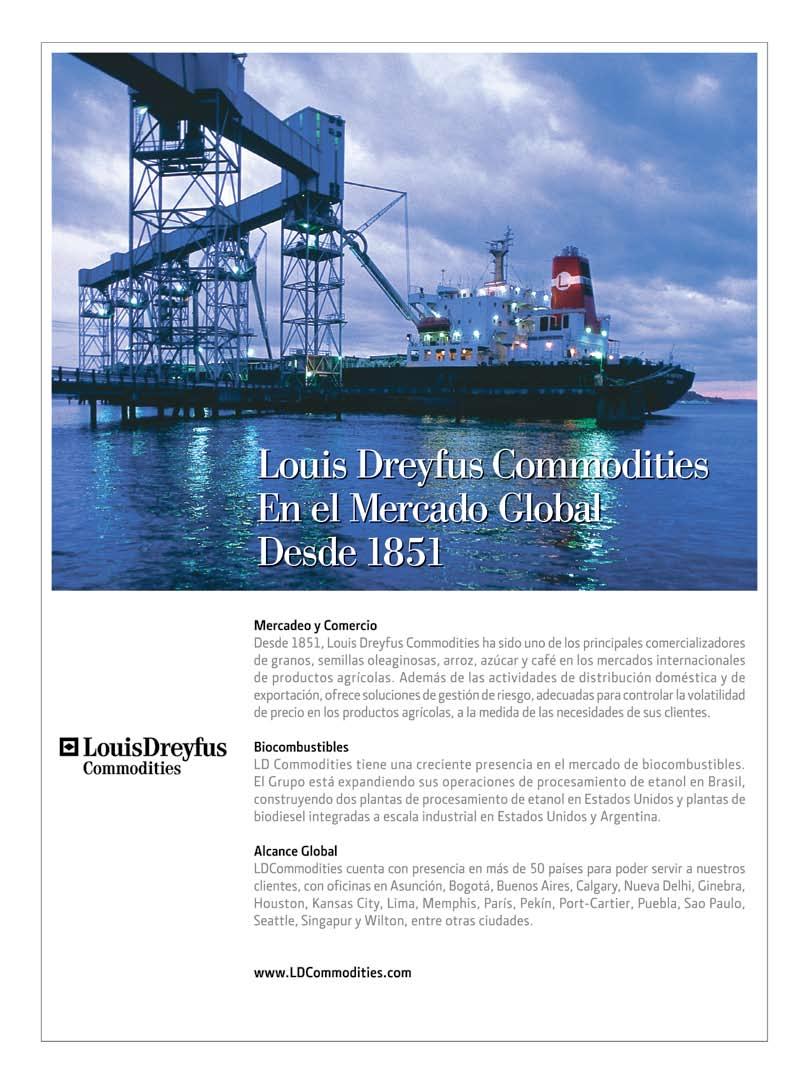 Louis Dreyfus Commodities
En el Mercado Global
Desde 1851

LouisDreyfus
Commodities

Mercadeo y Comercio
Desde 1851, Louis Dreyfus Commodities ha sido uno de los principales comercializadores de granos, semillas oleaginosas, arroz, azúcar y café en los mercados internacionales de productos agrícolas. Además de las actividades de distribución doméstica y de exportación, ofrece soluciones de gestión de riesgo, adecuadas para controlar la volatilidad de precio en los productos agrícolas, a la medida de las necesidades de sus clientes.

Biocombustibles
LD Commodities tiene una creciente presencia en el mercado de biocombustibles. El Grupo está expandiendo sus operaciones de procesamiento de etanol en Brasil, construyendo dos plantas de procesamiento de etanol en Estados Unidos y plantas de biodiesel integradas a escala industrial en Estados Unidos y Argentina.

Alcance Global
LDCommodities cuenta con presencia en más de 50 países para poder servir a nuestros clientes, con oficinas en Asunción, Bogotá, Buenos Aires, Calgary, Nueva Delhi, Ginebra, Houston, Kansas City, Lima, Memphis, París, Pekín, Port-Cartier, Puebla, Sao Paulo, Seattle, Singapur y Wilton, entre otras ciudades.

www.LDCommodities.com